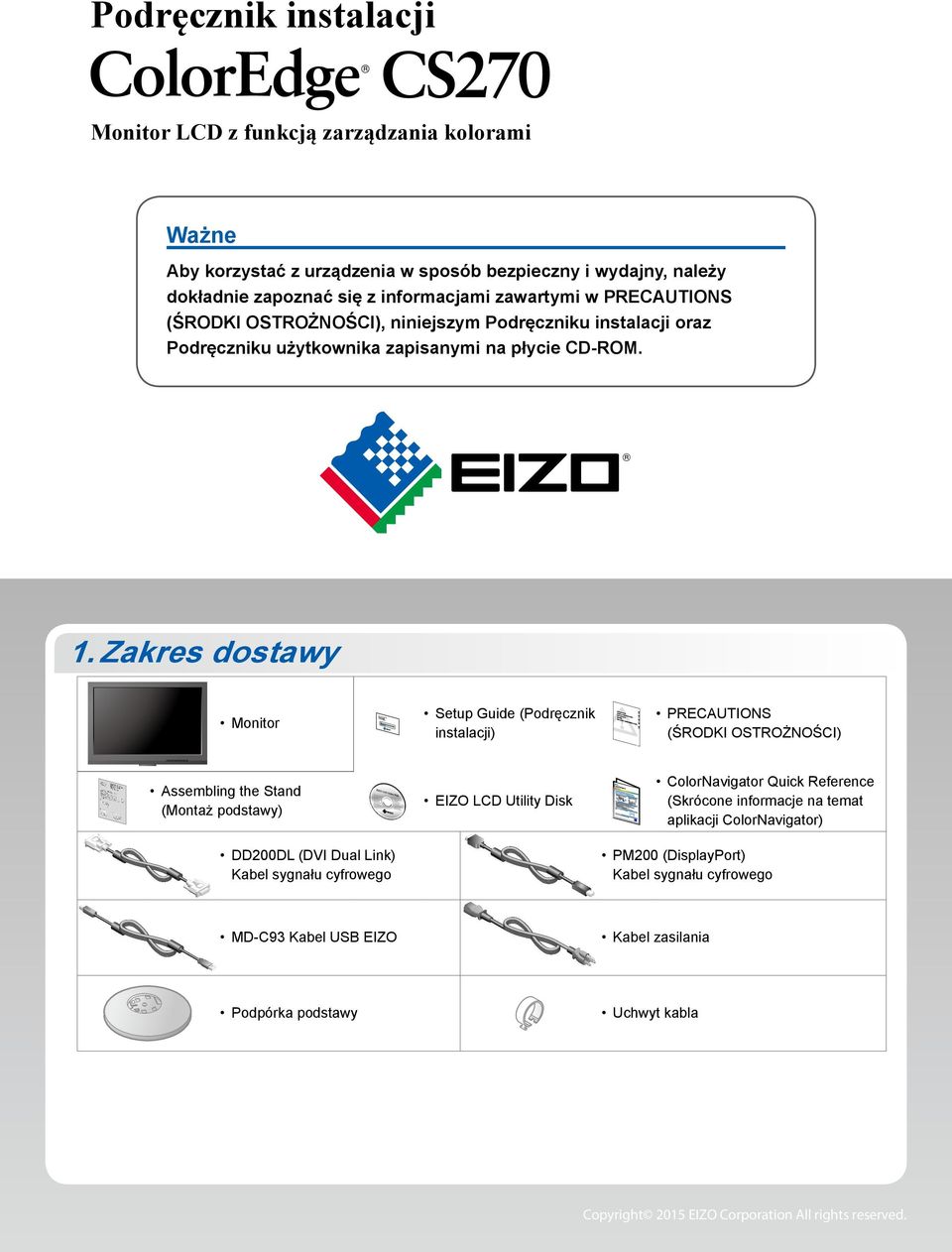 Podręcznik instalacji

ColorEdge® CS270

Monitor LCD z funkcją zarządzania kolorami

Ważne

Aby korzystać z urządzenia w sposób bezpieczny i wydajny, należy dokładnie zapoznać się z informacjami zawartymi w PRECAUTIONS (ŚRODKI OSTROŻNOŚCI), niniejszym Podręczniku instalacji oraz Podręczniku użytkownika zapisanymi na płycie CD-ROM.

EIZO®

1. Zakres dostawy

• Monitor

• Setup Guide (Podręcznik instalacji)

• PRECAUTIONS (ŚRODKI OSTROŻNOŚCI)

• Assembling the Stand (Montaż podstawy)

• EIZO LCD Utility Disk

• ColorNavigator Quick Reference (Skrócone informacje na temat aplikacji ColorNavigator)

• DD200DL (DVI Dual Link) Kabel sygnału cyfrowego

• PM200 (DisplayPort) Kabel sygnału cyfrowego

• MD-C93 Kabel USB EIZO

• Kabel zasilania

• Podpórka podstawy

• Uchwyt kabla

Copyright© 2015 EIZO Corporation All rights reserved.